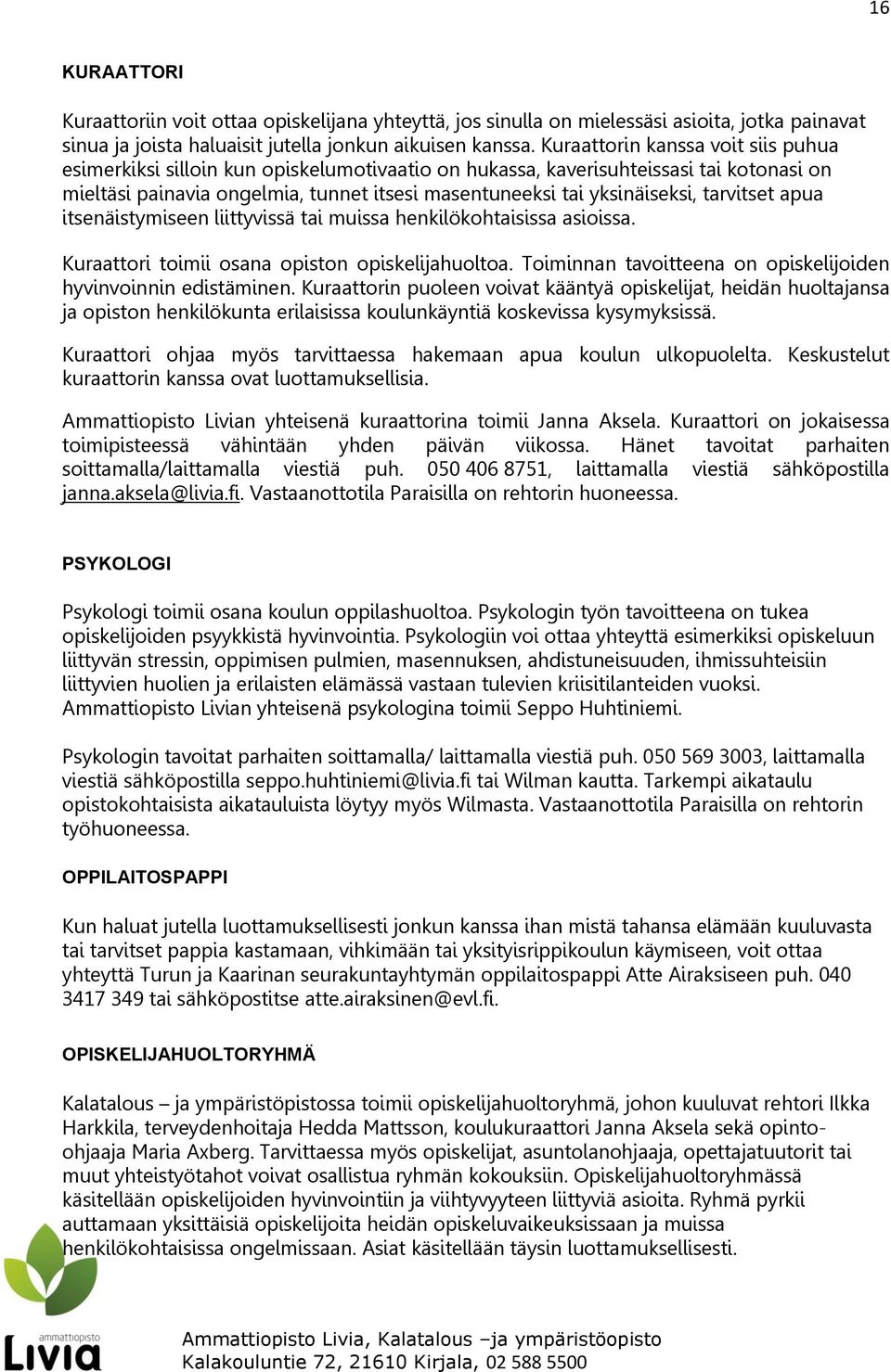 16

KURAATTORI

Kuraattoriin voit ottaa opiskelijana yhteyttä, jos sinulla on mielessäsi asioita, jotka painavat sinua ja joista haluaisit jutella jonkun aikuisen kanssa. Kuraattorin kanssa voit siis puhua esimerkiksi silloin kun opiskelumotivaatio on hukassa, kaverisuhteissasi tai kotonasi on mieltäsi painavia ongelmia, tunnet itsesi masentuneeksi tai yksinäiseksi, tarvitset apua itsenäistymiseen liittyvissä tai muissa henkilökohtaisissa asioissa.

Kuraattori toimii osana opiston opiskelijahuoltoa. Toiminnan tavoitteena on opiskelijoiden hyvinvoinnin edistäminen. Kuraattorin puoleen voivat kääntyä opiskelijat, heidän huoltajansa ja opiston henkilökunta erilaisissa koulunkäyntiä koskevissa kysymyksissä.

Kuraattori ohjaa myös tarvittaessa hakemaan apua koulun ulkopuolelta. Keskustelut kuraattorin kanssa ovat luottamuksellisia.

Ammattiopisto Livian yhteisenä kuraattorina toimii Janna Aksela. Kuraattori on jokaisessa toimipisteessä vähintään yhden päivän viikossa. Hänet tavoitat parhaiten soittamalla/laittamalla viestiä puh. 050 406 8751, laittamalla viestiä sähköpostilla janna.aksela@livia.fi. Vastaanottotila Paraisilla on rehtorin huoneessa.

PSYKOLOGI

Psykologi toimii osana koulun oppilashuoltoa. Psykologin työn tavoitteena on tukea opiskelijoiden psyykkistä hyvinvointia. Psykologiin voi ottaa yhteyttä esimerkiksi opiskeluun liittyvän stressin, oppimisen pulmien, masennuksen, ahdistuneisuuden, ihmissuhteisiin liittyvien huolien ja erilaisten elämässä vastaan tulevien kriisitilanteiden vuoksi. Ammattiopisto Livian yhteisenä psykologina toimii Seppo Huhtiniemi.

Psykologin tavoitat parhaiten soittamalla/ laittamalla viestiä puh. 050 569 3003, laittamalla viestiä sähköpostilla seppo.huhtiniemi@livia.fi tai Wilman kautta. Tarkempi aikataulu opistokohtaisista aikatauluista löytyy myös Wilmasta. Vastaanottotila Paraisilla on rehtorin työhuoneessa.

OPPILAITOSPAPPI

Kun haluat jutella luottamuksellisesti jonkun kanssa ihan mistä tahansa elämään kuuluvasta tai tarvitset pappia kastamaan, vihkimään tai yksityisrippikoulun käymiseen, voit ottaa yhteyttä Turun ja Kaarinan seurakuntayhtymän oppilaitospappi Atte Airaksiseen puh. 040 3417 349 tai sähköpostitse atte.airaksinen@evl.fi.

OPISKELIJAHUOLTORYHMÄ

Kalatalous – ja ympäristöpistossa toimii opiskelijahuoltoryhmä, johon kuuluvat rehtori Ilkka Harkkila, terveydenhoitaja Hedda Mattsson, koulukuraattori Janna Aksela sekä opinto-ohjaaja Maria Axberg. Tarvittaessa myös opiskelijat, asuntolanohjaaja, opettajatuutorit tai muut yhteistyötahot voivat osallistua ryhmän kokouksiin. Opiskelijahuoltoryhmässä käsitellään opiskelijoiden hyvinvointiin ja viihtyvyyteen liittyviä asioita. Ryhmä pyrkii auttamaan yksittäisiä opiskelijoita heidän opiskeluvaikeuksissaan ja muissa henkilökohtaisissa ongelmissaan. Asiat käsitellään täysin luottamuksellisesti.

ammattiopisto
Livia

Ammattiopisto Livia, Kalatalous –ja ympäristöopisto
Kalakouluntie 72, 21610 Kirjala, 02 588 5500